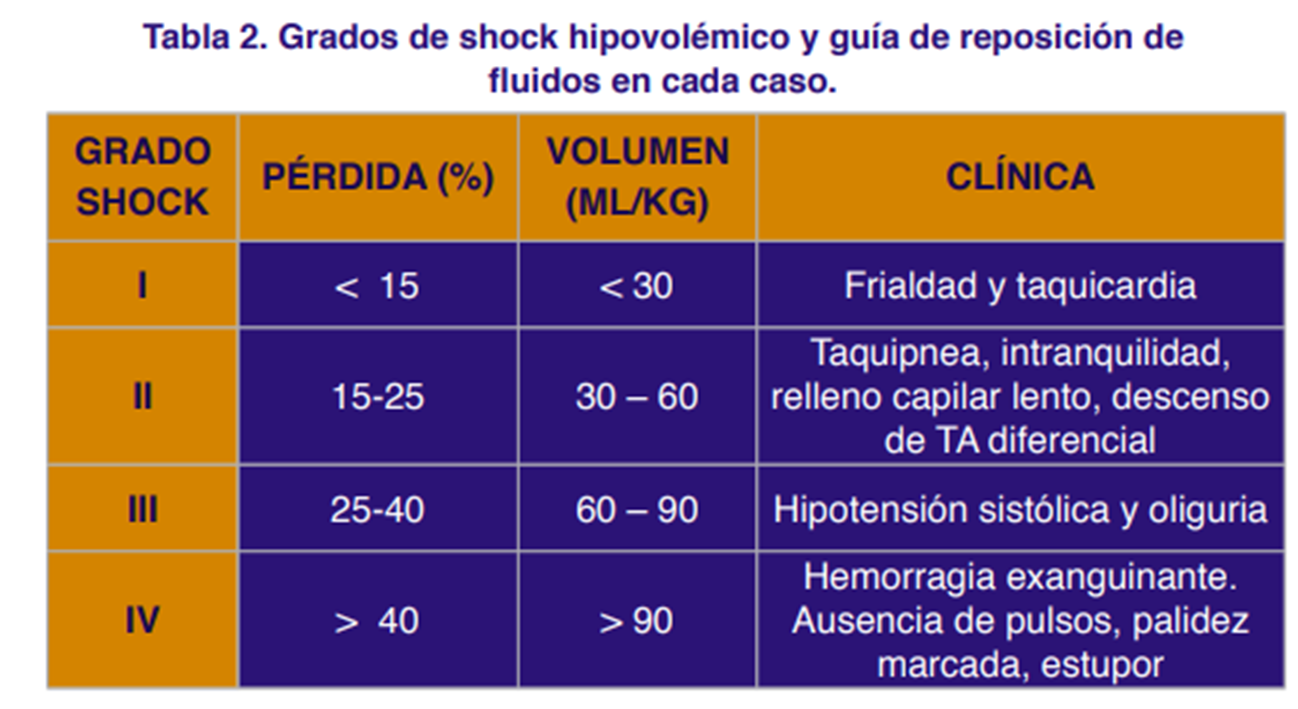 Tabla 2. Grados de shock hipovolémico y guía de reposición de fluidos en cada caso.

| GRADO SHOCK | PÉRDIDA (%) | VOLUMEN (ML/KG) | CLÍNICA |
|---|---|---|---|
| I | < 15 | < 30 | Frialdad y taquicardia |
| II | 15-25 | 30 – 60 | Taquipnea, intranquilidad, relleno capilar lento, descenso de TA diferencial |
| III | 25-40 | 60 – 90 | Hipotensión sistólica y oliguria |
| IV | > 40 | > 90 | Hemorragia exanguinante. Ausencia de pulsos, palidez marcada, estupor |